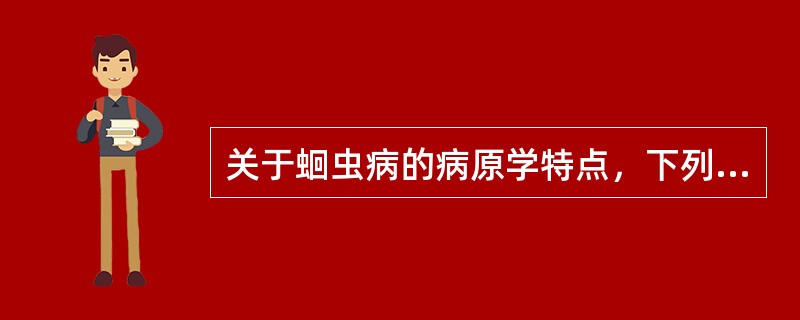 关于蛔虫病的病原学特点，下列...